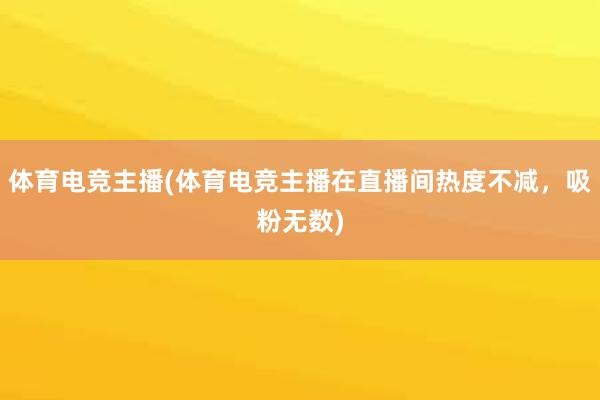 体育电竞主播(体育电竞主播在直播间热度不减，吸粉无数)